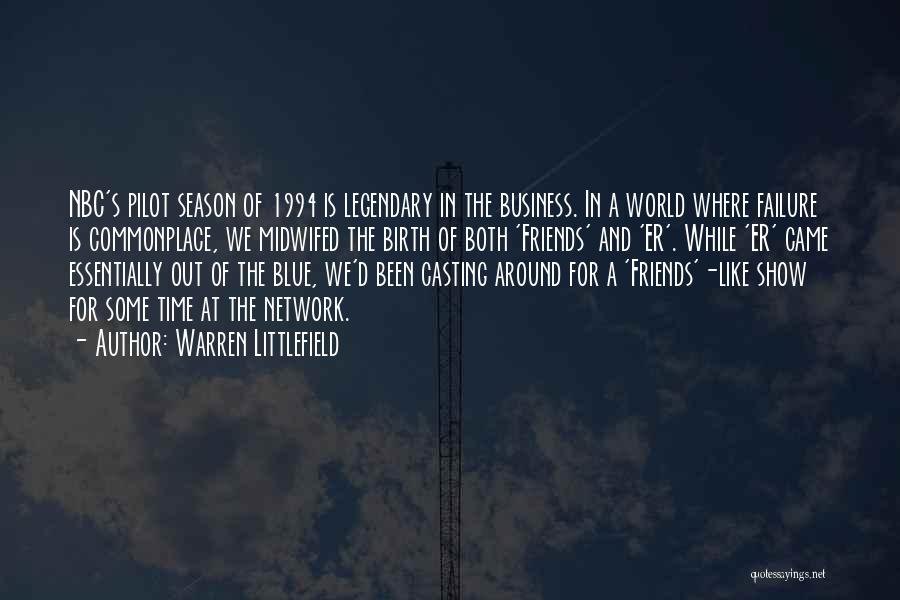 NBC's pilot season of 1994 is legendary in the business. In a world where failure is commonplace, we midwifed the birth of both 'Friends' and 'ER'. While 'ER' came essentially out of the blue, we'd been casting around for a 'Friends'-like show for some time at the network.
- Author: Warren Littlefield

quotessayings.net